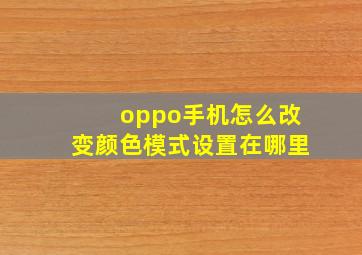 oppo手机怎么改变颜色模式设置在哪里